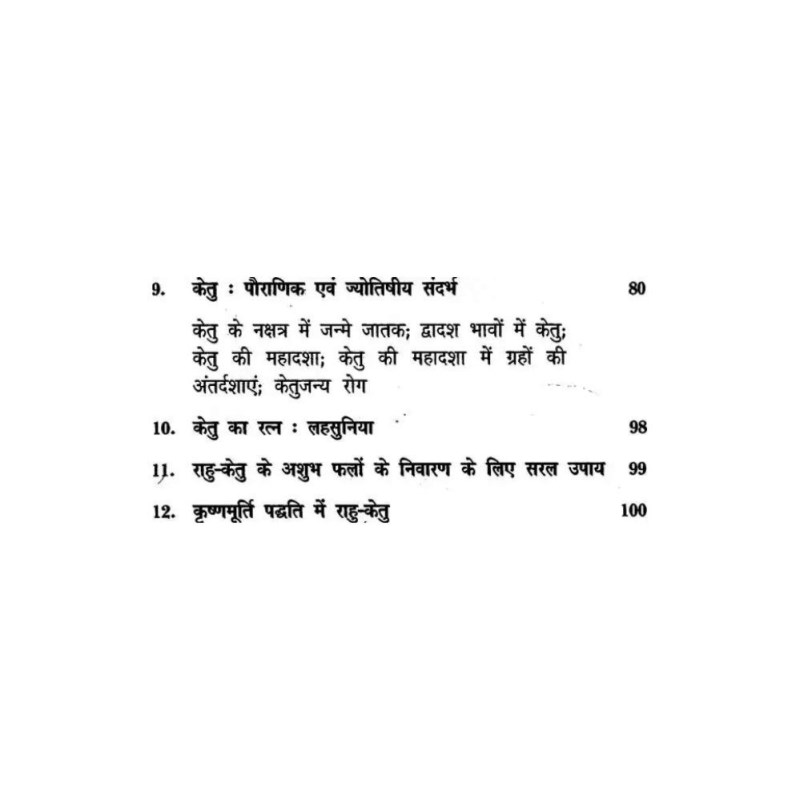 9. केतु : पौराणिक एवं ज्योतिषीय संदर्भ 80

केतु के नक्षत्र में जन्मे जातक; द्वादश भावों में केतु; केतु की महादशा; केतु की महादशा में ग्रहों की अंतर्दशाएं; केतुजन्य रोग

10. केतु का रत्न : लहसुनिया 98

11. राहु-केतु के अशुभ फलों के निवारण के लिए सरल उपाय 99

12. कृष्णमूर्ति पद्धति में राहु-केतु 100